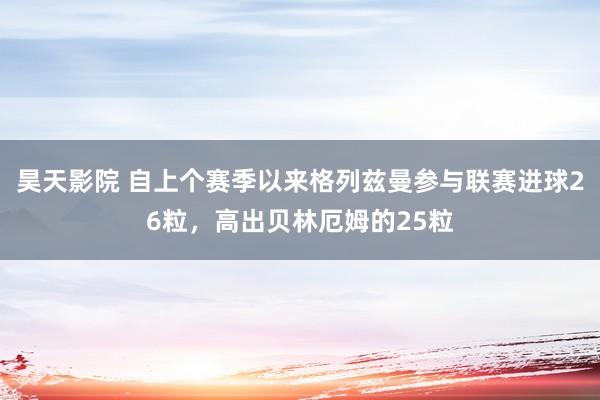 昊天影院 自上个赛季以来格列兹曼参与联赛进球26粒，高出贝林厄姆的25粒